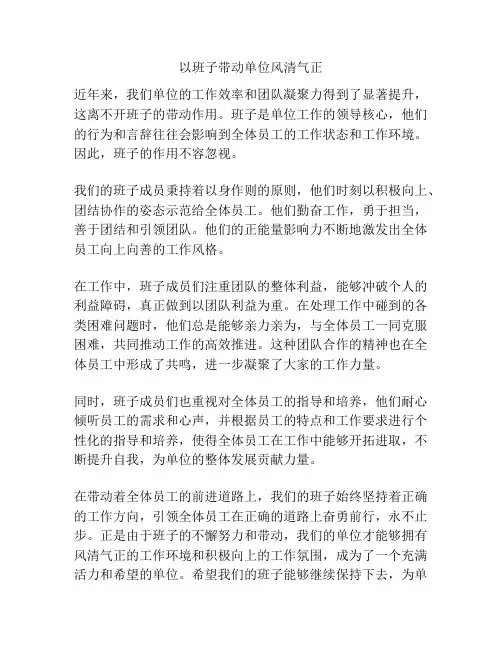 以班子带动单位风清气正

近年来，我们单位的工作效率和团队凝聚力得到了显著提升，这离不开班子的带动作用。班子是单位工作的领导核心，他们的行为和言辞往往会影响到全体员工的工作状态和工作环境。因此，班子的作用不容忽视。

我们的班子成员秉持着以身作则的原则，他们时刻以积极向上、团结协作的姿态示范给全体员工。他们勤奋工作，勇于担当，善于团结和引领团队。他们的正能量影响力不断地激发出全体员工向上向善的工作风格。

在工作中，班子成员们注重团队的整体利益，能够冲破个人的利益障碍，真正做到以团队利益为重。在处理工作中碰到的各类困难问题时，他们总是能够亲力亲为，与全体员工一同克服困难，共同推动工作的高效推进。这种团队合作的精神也在全体员工中形成了共鸣，进一步凝聚了大家的工作力量。

同时，班子成员们也重视对全体员工的指导和培养，他们耐心倾听员工的需求和心声，并根据员工的特点和工作要求进行个性化的指导和培养，使得全体员工在工作中能够开拓进取，不断提升自我，为单位的整体发展贡献力量。

在带动着全体员工的前进道路上，我们的班子始终坚持着正确的工作方向，引领全体员工在正确的道路上奋勇前行，永不止步。正是由于班子的不懈努力和带动，我们的单位才能够拥有风清气正的工作环境和积极向上的工作氛围，成为了一个充满活力和希望的单位。希望我们的班子能够继续保持下去，为单